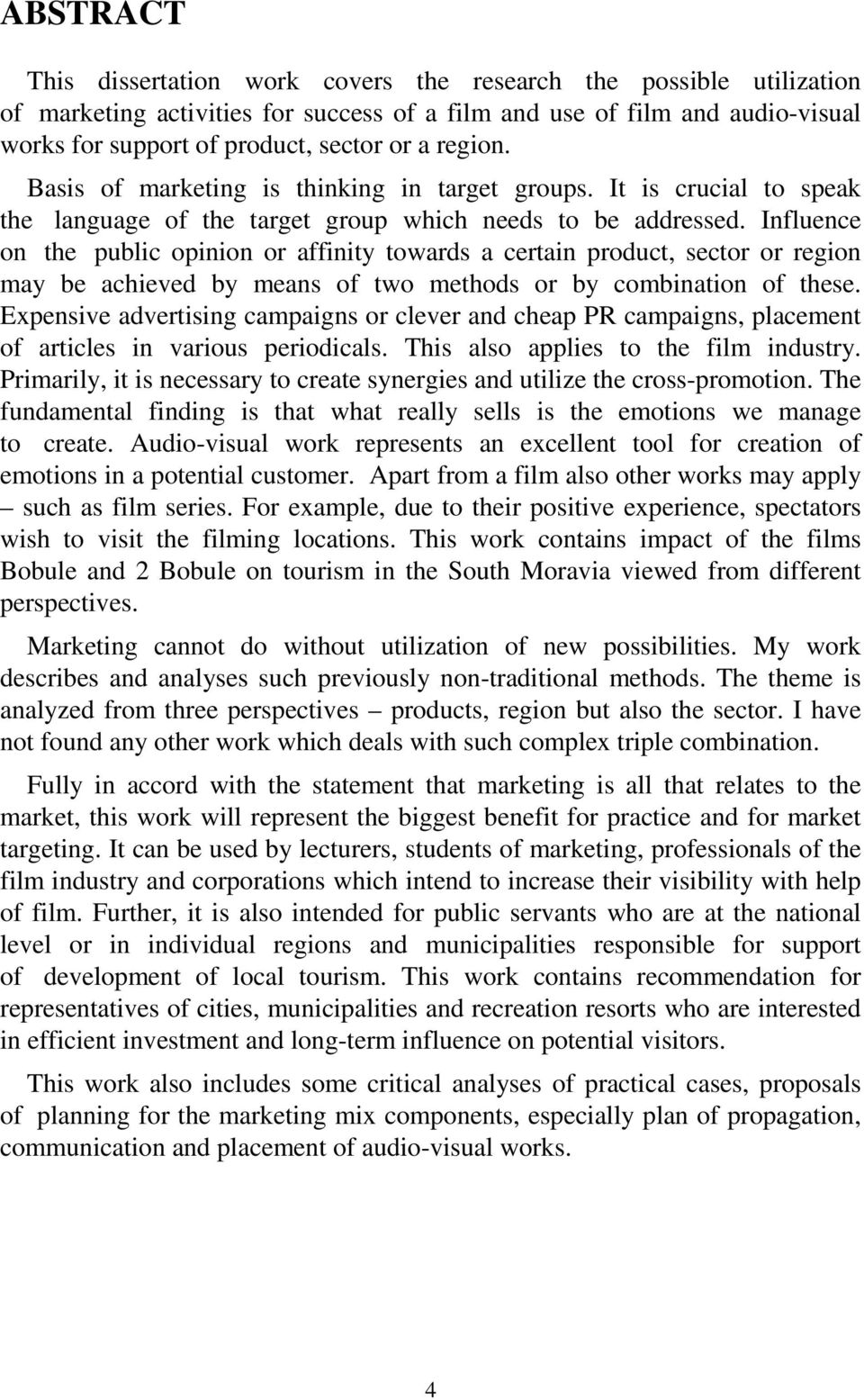 ABSTRACT

This dissertation work covers the research the possible utilization of marketing activities for success of a film and use of film and audio-visual works for support of product, sector or a region.

Basis of marketing is thinking in target groups. It is crucial to speak the language of the target group which needs to be addressed. Influence on the public opinion or affinity towards a certain product, sector or region may be achieved by means of two methods or by combination of these. Expensive advertising campaigns or clever and cheap PR campaigns, placement of articles in various periodicals. This also applies to the film industry. Primarily, it is necessary to create synergies and utilize the cross-promotion. The fundamental finding is that what really sells is the emotions we manage to create. Audio-visual work represents an excellent tool for creation of emotions in a potential customer. Apart from a film also other works may apply – such as film series. For example, due to their positive experience, spectators wish to visit the filming locations. This work contains impact of the films Bobule and 2 Bobule on tourism in the South Moravia viewed from different perspectives.

Marketing cannot do without utilization of new possibilities. My work describes and analyses such previously non-traditional methods. The theme is analyzed from three perspectives – products, region but also the sector. I have not found any other work which deals with such complex triple combination.

Fully in accord with the statement that marketing is all that relates to the market, this work will represent the biggest benefit for practice and for market targeting. It can be used by lecturers, students of marketing, professionals of the film industry and corporations which intend to increase their visibility with help of film. Further, it is also intended for public servants who are at the national level or in individual regions and municipalities responsible for support of development of local tourism. This work contains recommendation for representatives of cities, municipalities and recreation resorts who are interested in efficient investment and long-term influence on potential visitors.

This work also includes some critical analyses of practical cases, proposals of planning for the marketing mix components, especially plan of propagation, communication and placement of audio-visual works.

4